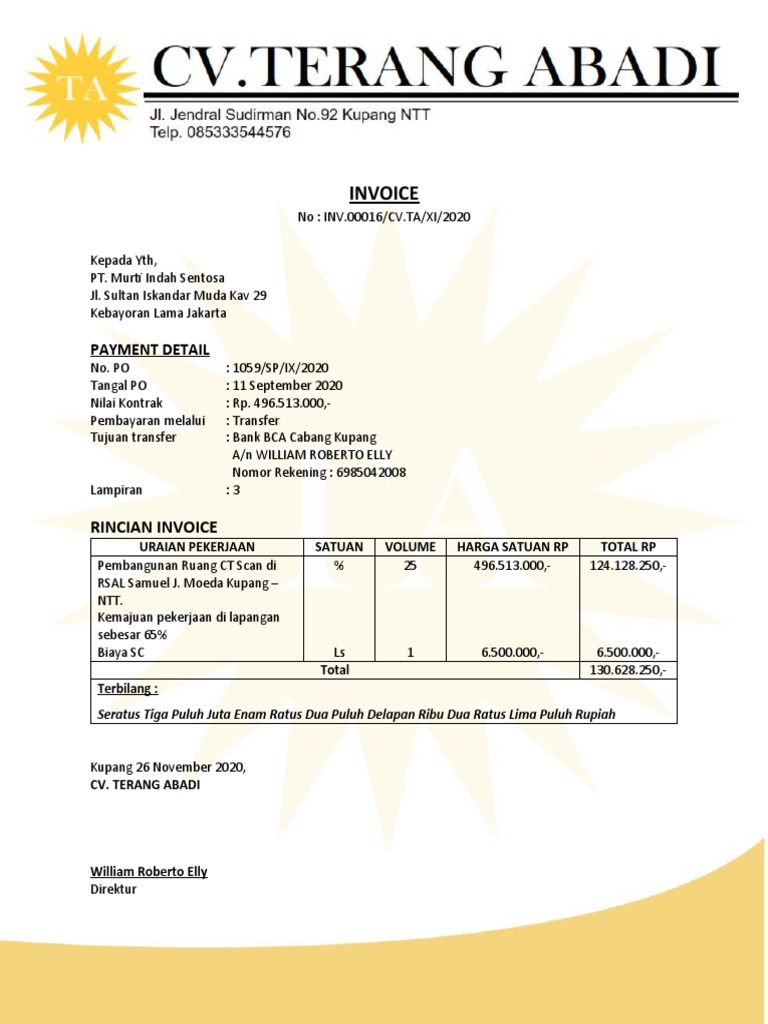 TA

CV.TERANG ABADI

Jl. Jendral Sudirman No.92 Kupang NTT
Telp. 085333544576

INVOICE

No : INV.00016/CV.TA/XI/2020

Kepada Yth,
PT. Murti Indah Sentosa
Jl. Sultan Iskandar Muda Kav 29
Kebayoran Lama Jakarta

PAYMENT DETAIL

No. PO : 1059/SP/IX/2020
Tangal PO : 11 September 2020
Nilai Kontrak : Rp. 496.513.000,-
Pembayaran melalui : Transfer
Tujuan transfer : Bank BCA Cabang Kupang
A/n WILLIAM ROBERTO ELLY
Nomor Rekening : 6985042008
Lampiran : 3

RINCIAN INVOICE

| URAIAN PEKERJAAN | SATUAN | VOLUME | HARGA SATUAN RP | TOTAL RP |
|---|---|---|---|---|
| Pembangunan Ruang CT Scan di RSAL Samuel J. Moeda Kupang – NTT. Kemajuan pekerjaan di lapangan sebesar 65% | % | 25 | 496.513.000,- | 124.128.250,- |
| Biaya SC | Ls | 1 | 6.500.000,- | 6.500.000,- |
| Total | | | | 130.628.250,- |

Terbilang :

Seratus Tiga Puluh Juta Enam Ratus Dua Puluh Delapan Ribu Dua Ratus Lima Puluh Rupiah

Kupang 26 November 2020,
CV. TERANG ABADI

William Roberto Elly
Direktur